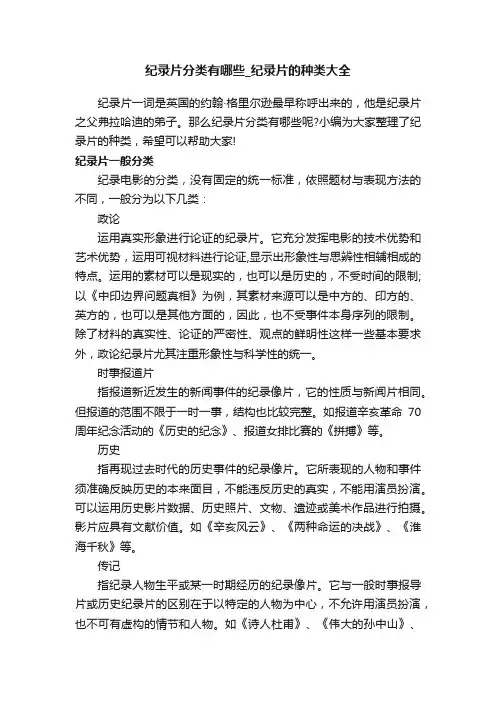 纪录片分类有哪些_纪录片的种类大全

纪录片一词是英国的约翰·格里尔逊最早称呼出来的，他是纪录片之父弗拉哈迪的弟子。那么纪录片分类有哪些呢?小编为大家整理了纪录片的种类，希望可以帮助大家!

纪录片一般分类

纪录电影的分类，没有固定的统一标准，依照题材与表现方法的不同，一般分为以下几类：

政论

运用真实形象进行论证的纪录片。它充分发挥电影的技术优势和艺术优势，运用可视材料进行论证,显示出形象性与思辨性相辅相成的特点。运用的素材可以是现实的，也可以是历史的，不受时间的限制;以《中印边界问题真相》为例，其素材来源可以是中方的、印方的、英方的，也可以是其他方面的，因此，也不受事件本身序列的限制。除了材料的真实性、论证的严密性、观点的鲜明性这样一些基本要求外，政论纪录片尤其注重形象性与科学性的统一。

时事报道片

指报道新近发生的新闻事件的纪录像片，它的性质与新闻片相同。但报道的范围不限于一时一事，结构也比较完整。如报道辛亥革命70周年纪念活动的《历史的纪念》、报道女排比赛的《拼搏》等。

历史

指再现过去时代的历史事件的纪录像片。它所表现的人物和事件须准确反映历史的本来面目，不能违反历史的真实，不能用演员扮演。可以运用历史影片数据、历史照片、文物、遗迹或美术作品进行拍摄。影片应具有文献价值。如《辛亥风云》、《两种命运的决战》、《淮海千秋》等。

传记

指纪录人物生平或某一时期经历的纪录像片。它与一般时事报导片或历史纪录片的区别在于以特定的人物为中心，不允许用演员扮演，也不可有虚构的情节和人物。如《诗人杜甫》、《伟大的孙中山》、